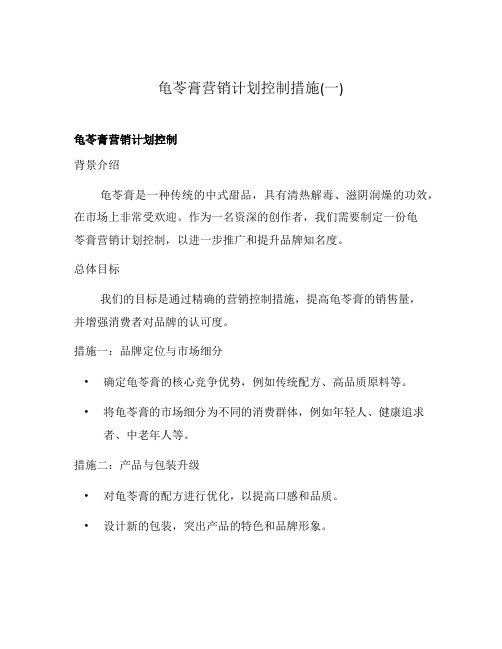 龟苓膏营销计划控制措施(一)

龟苓膏营销计划控制

背景介绍

龟苓膏是一种传统的中式甜品，具有清热解毒、滋阴润燥的功效，在市场上非常受欢迎。作为一名资深的创作者，我们需要制定一份龟苓膏营销计划控制，以进一步推广和提升品牌知名度。

总体目标

我们的目标是通过精确的营销控制措施，提高龟苓膏的销售量，并增强消费者对品牌的认可度。

措施一：品牌定位与市场细分

• 确定龟苓膏的核心竞争优势，例如传统配方、高品质原料等。

• 将龟苓膏的市场细分为不同的消费群体，例如年轻人、健康追求者、中老年人等。

措施二：产品与包装升级

• 对龟苓膏的配方进行优化，以提高口感和品质。

• 设计新的包装，突出产品的特色和品牌形象。